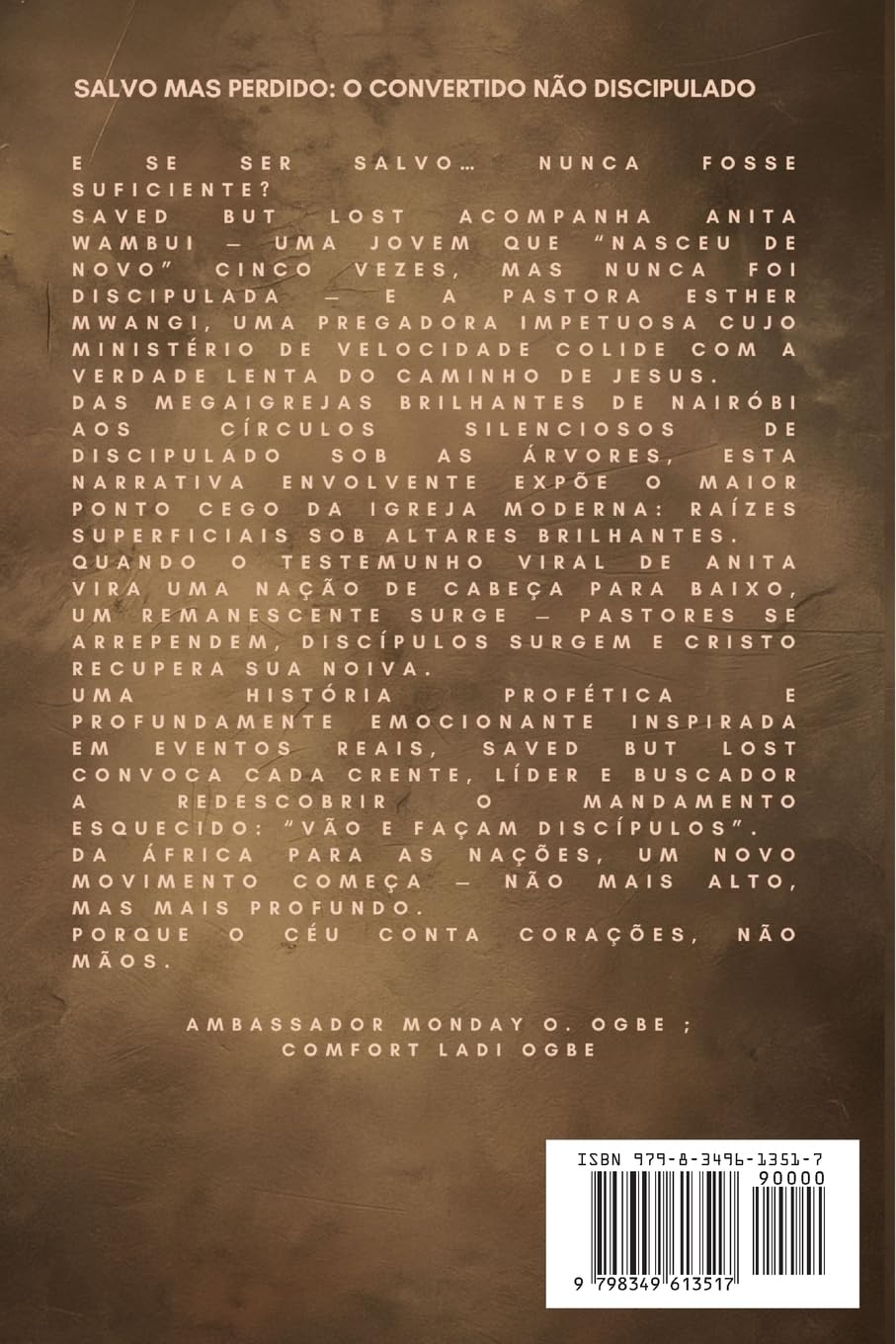 SALVO MAS PERDIDO: O CONVERTIDO NÃO DISCIPULADO

E SE SER SALVO… NUNCA FOSSE SUFICIENTE?

SAVED BUT LOST ACOMPANHA ANITA WAMBUI — UMA JOVEM QUE "NASCEU DE NOVO" CINCO VEZES, MAS NUNCA FOI DISCIPULADA — E A PASTORA ESTHER MWANGI, UMA PREGADORA IMPETUOSA CUJO MINISTÉRIO DE VELOCIDADE COLIDE COM A VERDADE LENTA DO CAMINHO DE JESUS.

DAS MEGAIGREJAS BRILHANTES DE NAIRÓBI AOS CÍRCULOS SILENCIOSOS DE DISCIPULADO SOB AS ÁRVORES, ESTA NARRATIVA ENVOLVENTE EXPÕE O MAIOR PONTO CEGO DA IGREJA MODERNA: RAÍZES SUPERFICIAIS SOB ALTARES BRILHANTES.

QUANDO O TESTEMUNHO VIRAL DE ANITA VIRA UMA NAÇÃO DE CABEÇA PARA BAIXO, UM REMANESCENTE SURGE — PASTORES SE ARREPENDEM, DISCÍPULOS SURGEM E CRISTO RECUPERA SUA NOIVA.

UMA HISTÓRIA PROFÉTICA E PROFUNDAMENTE EMOCIONANTE INSPIRADA EM EVENTOS REAIS, SAVED BUT LOST CONVOCA CADA CRENTE, LÍDER E BUSCADOR A REDESCOBRIR O MANDAMENTO ESQUECIDO: "VÃO E FAÇAM DISCÍPULOS".

DA ÁFRICA PARA AS NAÇÕES, UM NOVO MOVIMENTO COMEÇA — NÃO MAIS ALTO, MAS MAIS PROFUNDO.

PORQUE O CÉU CONTA CORAÇÕES, NÃO MÃOS.

AMBASSADOR MONDAY O. OGBE ;
COMFORT LADI OGBE

ISBN 979-8-3496-1351-7
90000
9 798349 613517